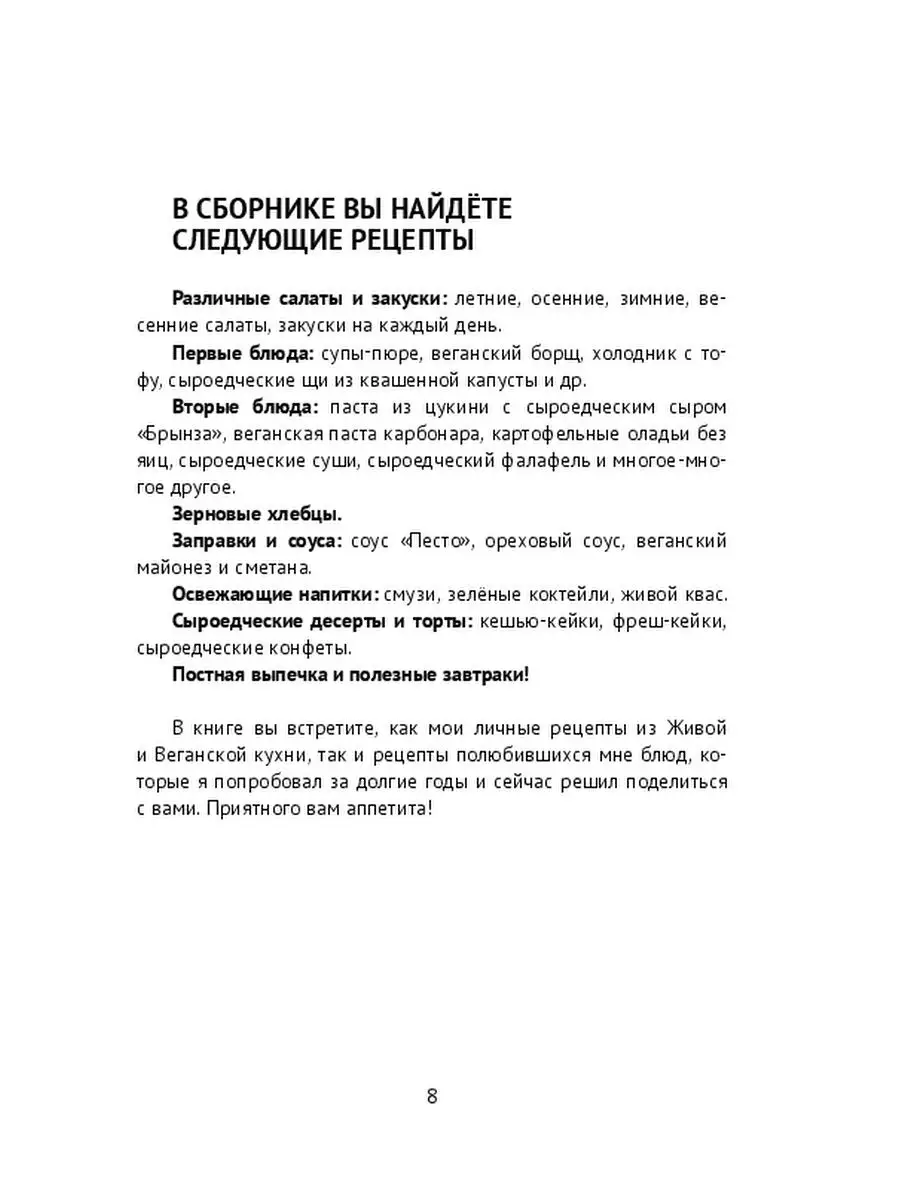 В СБОРНИКЕ ВЫ НАЙДЁТЕ СЛЕДУЮЩИЕ РЕЦЕПТЫ

Различные салаты и закуски: летние, осенние, зимние, весенние салаты, закуски на каждый день.

Первые блюда: супы-пюре, веганский борщ, холодник с тофу, сыроедческие щи из квашенной капусты и др.

Вторые блюда: паста из цукини с сыроедческим сыром «Брынза», веганская паста карбонара, картофельные оладьи без яиц, сыроедческие суши, сыроедческий фалафель и многое-многое другое.

Зерновые хлебцы.

Заправки и соуса: соус «Песто», ореховый соус, веганский майонез и сметана.

Освежающие напитки: смузи, зелёные коктейли, живой квас.

Сыроедческие десерты и торты: кешью-кейки, фреш-кейки, сыроедческие конфеты.

Постная выпечка и полезные завтраки!

В книге вы встретите, как мои личные рецепты из Живой и Веганской кухни, так и рецепты полюбившихся мне блюд, которые я попробовал за долгие годы и сейчас решил поделиться с вами. Приятного вам аппетита!

8